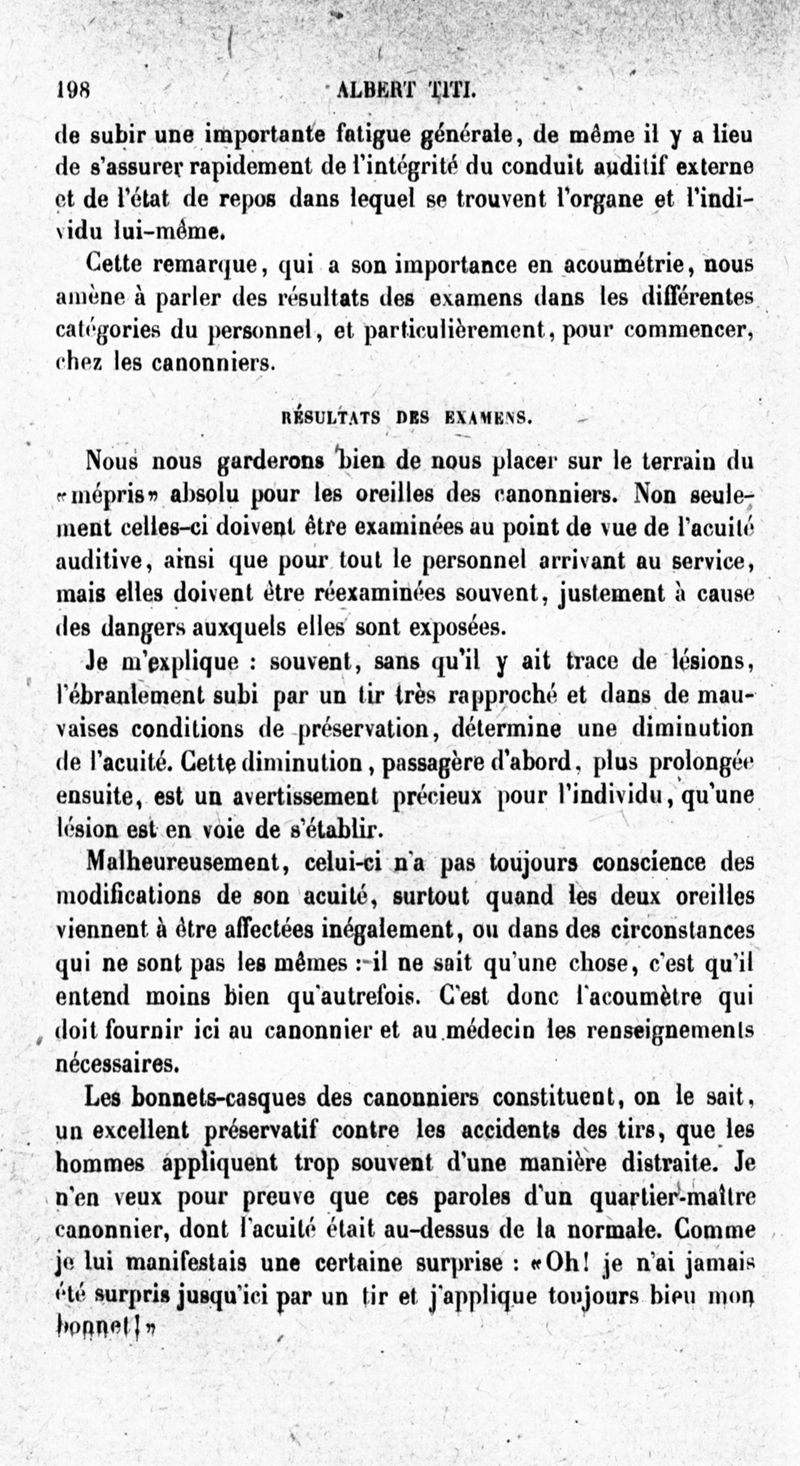 198 ALBERT TITI.

de subir une importante fatigue générale, de même il y a lieu de s'assurer rapidement de l'intégrité du conduit auditif externe et de l'état de repos dans lequel se trouvent l'organe et l'individu lui-même.

Cette remarque, qui a son importance en acoumétrie, nous amène à parler des résultats des examens dans les différentes catégories du personnel, et particulièrement, pour commencer, chez les canonniers.

RÉSULTATS DES EXAMENS.

Nous nous garderons bien de nous placer sur le terrain du «mépris» absolu pour les oreilles des canonniers. Non seulement celles-ci doivent être examinées au point de vue de l'acuité auditive, ainsi que pour tout le personnel arrivant au service, mais elles doivent être réexaminées souvent, justement à cause des dangers auxquels elles sont exposées.

Je m'explique : souvent, sans qu'il y ait trace de lésions, l'ébranlement subi par un tir très rapproché et dans de mauvaises conditions de préservation, détermine une diminution de l'acuité. Cette diminution, passagère d'abord, plus prolongée ensuite, est un avertissement précieux pour l'individu, qu'une lésion est en voie de s'établir.

Malheureusement, celui-ci n'a pas toujours conscience des modifications de son acuité, surtout quand les deux oreilles viennent à être affectées inégalement, ou dans des circonstances qui ne sont pas les mêmes : il ne sait qu'une chose, c'est qu'il entend moins bien qu'autrefois. C'est donc l'acoumètre qui doit fournir ici au canonnier et au médecin les renseignements nécessaires.

Les bonnets-casques des canonniers constituent, on le sait, un excellent préservatif contre les accidents des tirs, que les hommes appliquent trop souvent d'une manière distraite. Je n'en veux pour preuve que ces paroles d'un quartier-maître canonnier, dont l'acuité était au-dessus de la normale. Comme je lui manifestais une certaine surprise : «Oh! je n'ai jamais été surpris jusqu'ici par un tir et j'applique toujours bien mon bonnet!»